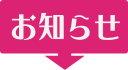 お知らせ